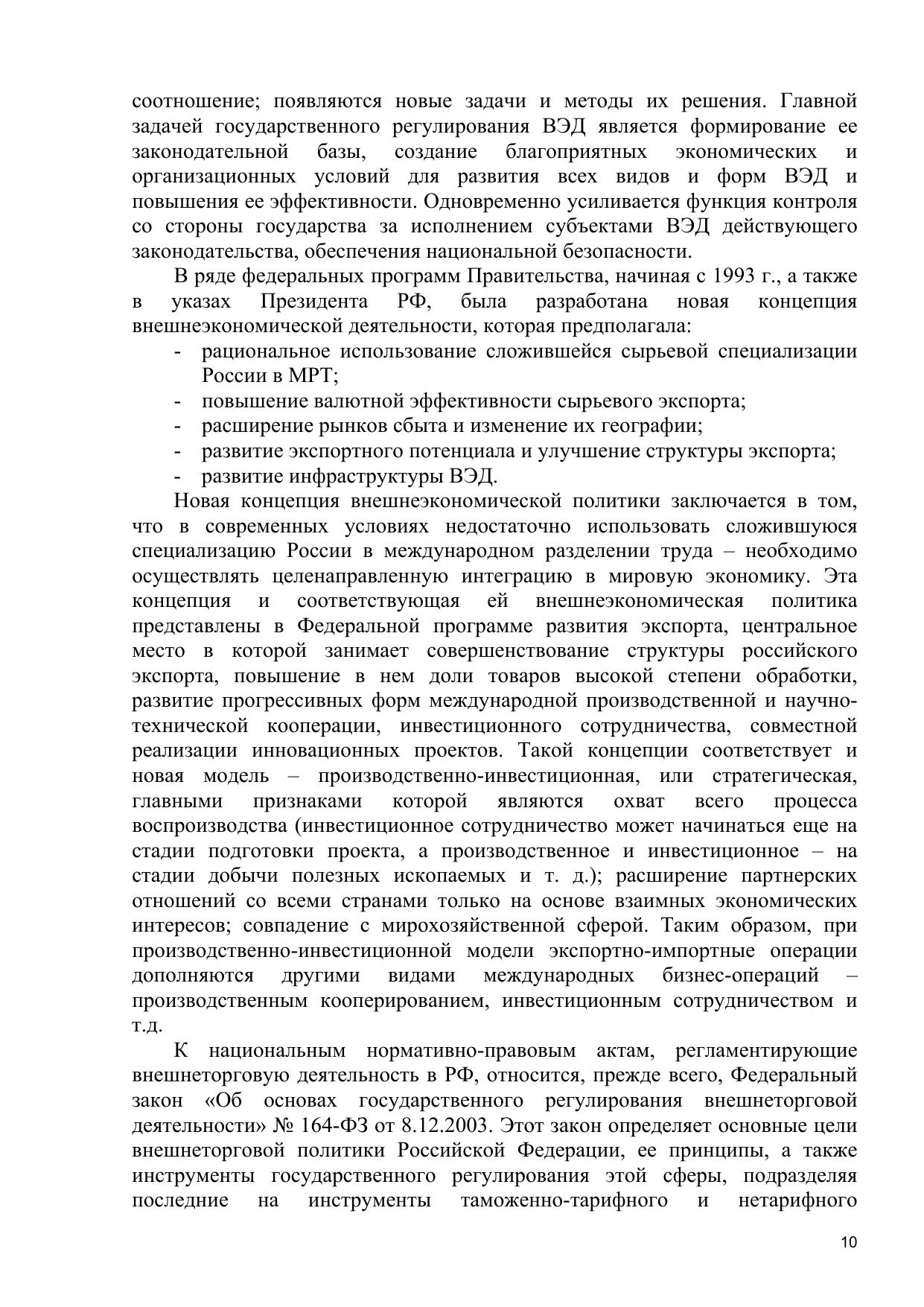 соотношение; появляются новые задачи и методы их решения. Главной задачей государственного регулирования ВЭД является формирование ее законодательной базы, создание благоприятных экономических и организационных условий для развития всех видов и форм ВЭД и повышения ее эффективности. Одновременно усиливается функция контроля со стороны государства за исполнением субъектами ВЭД действующего законодательства, обеспечения национальной безопасности.

В ряде федеральных программ Правительства, начиная с 1993 г., а также в указах Президента РФ, была разработана новая концепция внешнеэкономической деятельности, которая предполагала:
- рациональное использование сложившейся сырьевой специализации России в МРТ;
- повышение валютной эффективности сырьевого экспорта;
- расширение рынков сбыта и изменение их географии;
- развитие экспортного потенциала и улучшение структуры экспорта;
- развитие инфраструктуры ВЭД.

Новая концепция внешнеэкономической политики заключается в том, что в современных условиях недостаточно использовать сложившуюся специализацию России в международном разделении труда – необходимо осуществлять целенаправленную интеграцию в мировую экономику. Эта концепция и соответствующая ей внешнеэкономическая политика представлены в Федеральной программе развития экспорта, центральное место в которой занимает совершенствование структуры российского экспорта, повышение в нем доли товаров высокой степени обработки, развитие прогрессивных форм международной производственной и научно-технической кооперации, инвестиционного сотрудничества, совместной реализации инновационных проектов. Такой концепции соответствует и новая модель – производственно-инвестиционная, или стратегическая, главными признаками которой являются охват всего процесса воспроизводства (инвестиционное сотрудничество может начинаться еще на стадии подготовки проекта, а производственное и инвестиционное – на стадии добычи полезных ископаемых и т. д.); расширение партнерских отношений со всеми странами только на основе взаимных экономических интересов; совпадение с мирохозяйственной сферой. Таким образом, при производственно-инвестиционной модели экспортно-импортные операции дополняются другими видами международных бизнес-операций – производственным кооперированием, инвестиционным сотрудничеством и т.д.

К национальным нормативно-правовым актам, регламентирующие внешнеторговую деятельность в РФ, относится, прежде всего, Федеральный закон «Об основах государственного регулирования внешнеторговой деятельности» № 164-ФЗ от 8.12.2003. Этот закон определяет основные цели внешнеторговой политики Российской Федерации, ее принципы, а также инструменты государственного регулирования этой сферы, подразделяя последние на инструменты таможенно-тарифного и нетарифного

10